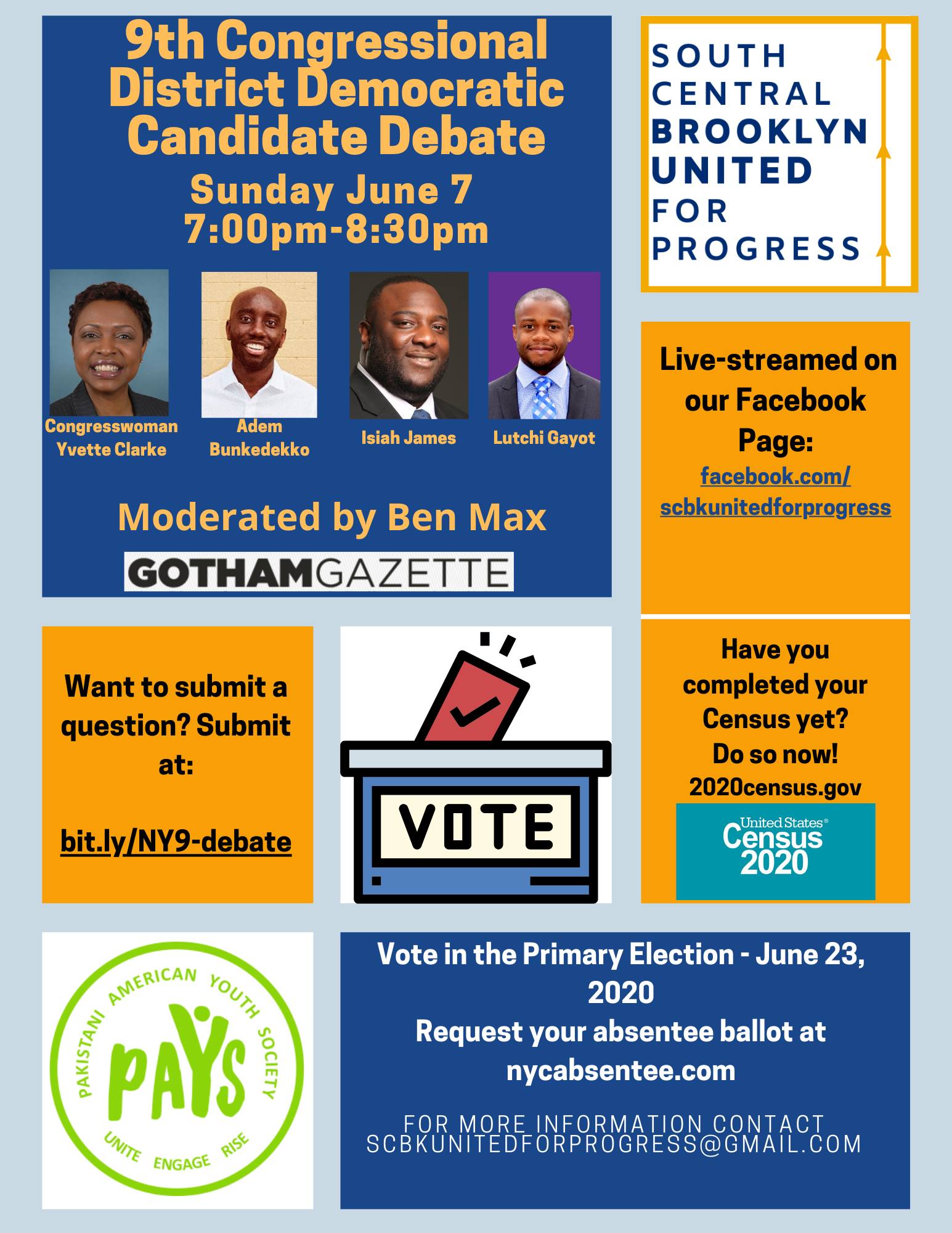 9th Congressional District Democratic Candidate Debate

Sunday June 7
7:00pm-8:30pm

Congresswoman Yvette Clarke

Adem Bunkedekko

Isiah James

Lutchi Gayot

Moderated by Ben Max

GOTHAMGAZETTE

SOUTH CENTRAL BROOKLYN UNITED FOR PROGRESS

Live-streamed on our Facebook Page:
facebook.com/scbkunitedforprogress

Want to submit a question? Submit at:

bit.ly/NY9-debate

VOTE

Have you completed your Census yet? Do so now!
2020census.gov

United States® Census 2020

PAKISTANI AMERICAN YOUTH SOCIETY
PAYS
UNITE ENGAGE RISE

Vote in the Primary Election - June 23, 2020
Request your absentee ballot at nycabsentee.com

FOR MORE INFORMATION CONTACT
SCBKUNITEDFORPROGRESS@GMAIL.COM